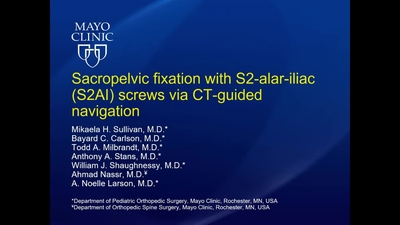 MAYO CLINIC

Sacropelvic fixation with S2-alar-iliac (S2AI) screws via CT-guided navigation

Mikaela H. Sullivan, M.D.*
Bayard C. Carlson, M.D.*
Todd A. Milbrandt, M.D.*
Anthony A. Stans, M.D.*
William J. Shaughnessy, M.D.*
Ahmad Nassr, M.D.¥
A. Noelle Larson, M.D.*

*Department of Pediatric Orthopedic Surgery, Mayo Clinic, Rochester, MN, USA
¥Department of Orthopedic Spine Surgery, Mayo Clinic, Rochester, MN, USA